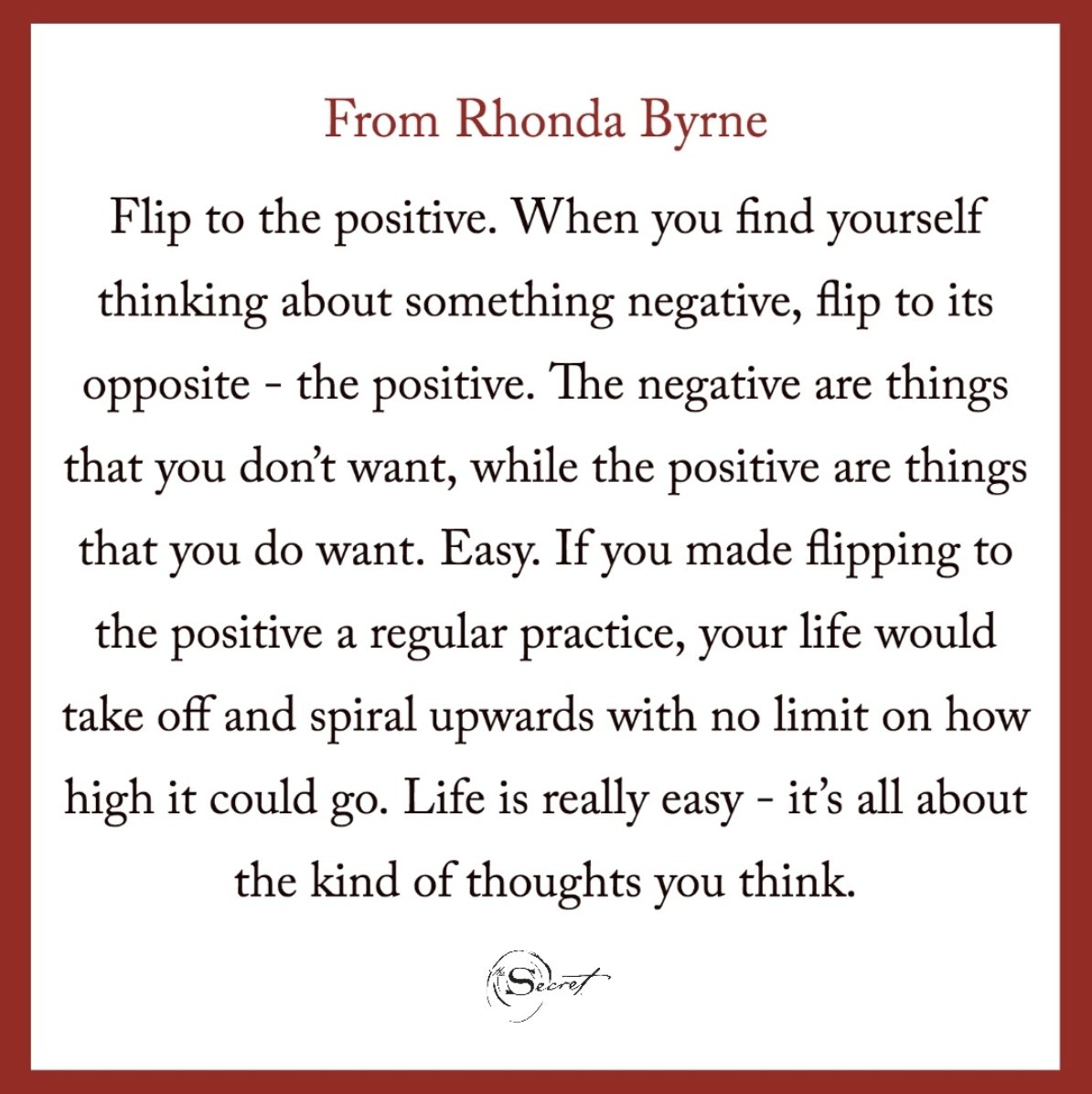 From Rhonda Byrne

Flip to the positive. When you find yourself thinking about something negative, flip to its opposite - the positive. The negative are things that you don't want, while the positive are things that you do want. Easy. If you made flipping to the positive a regular practice, your life would take off and spiral upwards with no limit on how high it could go. Life is really easy - it's all about the kind of thoughts you think.

The Secret